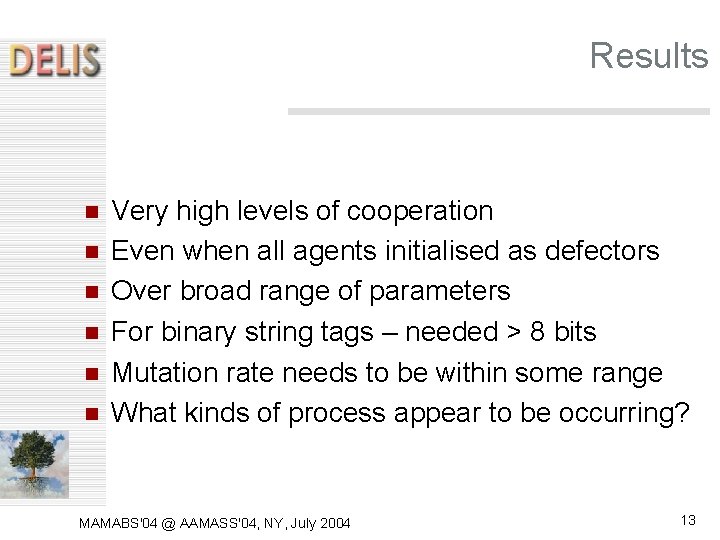 DELIS

Results

- Very high levels of cooperation
- Even when all agents initialised as defectors
- Over broad range of parameters
- For binary string tags – needed > 8 bits
- Mutation rate needs to be within some range
- What kinds of process appear to be occurring?

MAMABS'04 @ AAMASS'04, NY, July 2004

13